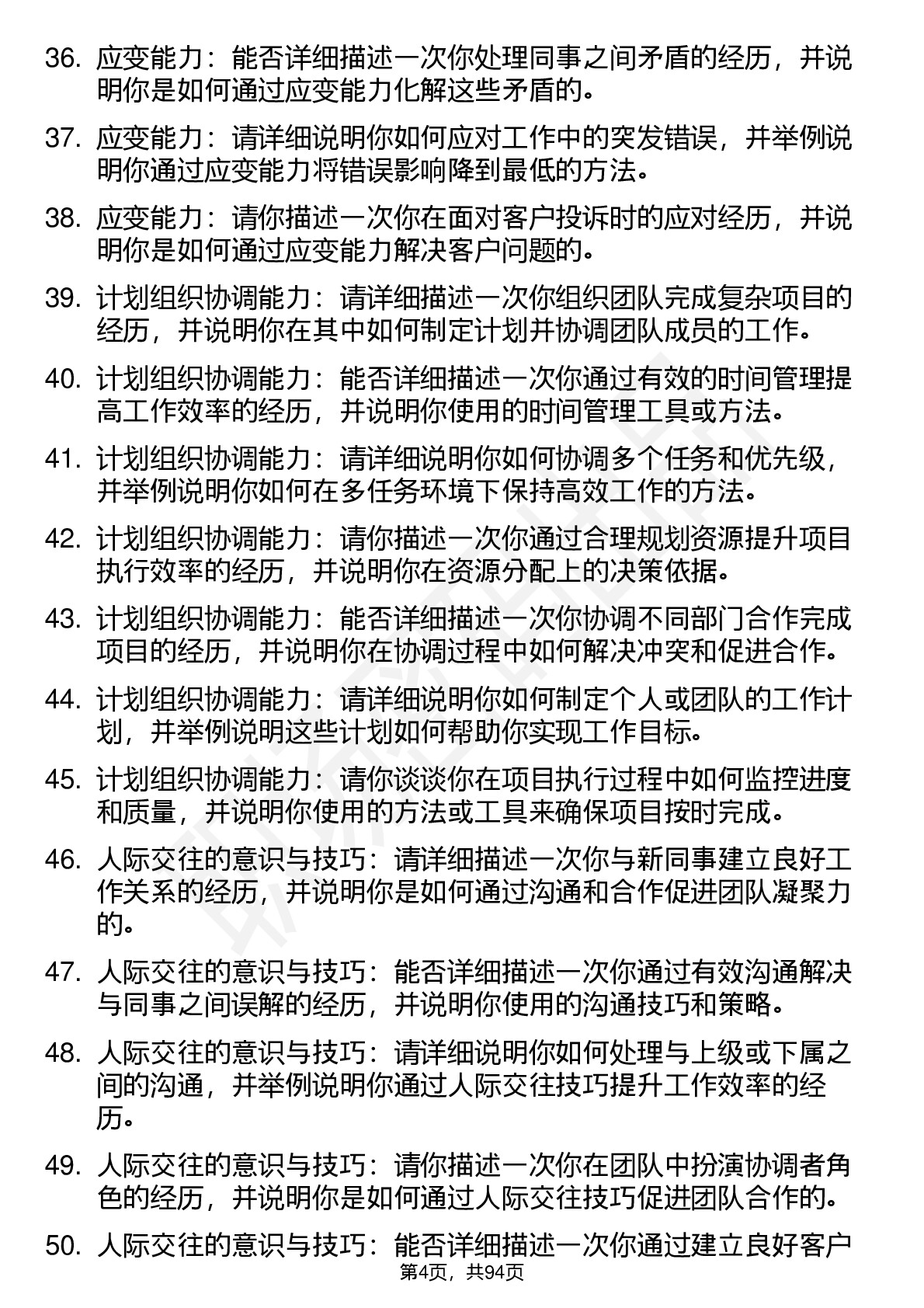 36. 应变能力：能否详细描述一次你处理同事之间矛盾的经历，并说明你是如何通过应变能力化解这些矛盾的。

37. 应变能力：请详细说明你如何应对工作中的突发错误，并举例说明你通过应变能力将错误影响降到最低的方法。

38. 应变能力：请你描述一次你在面对客户投诉时的应对经历，并说明你是如何通过应变能力解决客户问题的。

39. 计划组织协调能力：请详细描述一次你组织团队完成复杂项目的经历，并说明你在其中如何制定计划并协调团队成员的工作。

40. 计划组织协调能力：能否详细描述一次你通过有效的时间管理提高工作效率的经历，并说明你使用的时间管理工具或方法。

41. 计划组织协调能力：请详细说明你如何协调多个任务和优先级，并举例说明你如何在多任务环境下保持高效工作的方法。

42. 计划组织协调能力：请你描述一次你通过合理规划资源提升项目执行效率的经历，并说明你在资源分配上的决策依据。

43. 计划组织协调能力：能否详细描述一次你协调不同部门合作完成项目的经历，并说明你在协调过程中如何解决冲突和促进合作。

44. 计划组织协调能力：请详细说明你如何制定个人或团队的工作计划，并举例说明这些计划如何帮助你实现工作目标。

45. 计划组织协调能力：请你谈谈你在项目执行过程中如何监控进度和质量，并说明你使用的方法或工具来确保项目按时完成。

46. 人际交往的意识与技巧：请详细描述一次你与新同事建立良好工作关系的经历，并说明你是如何通过沟通和合作促进团队凝聚力的。

47. 人际交往的意识与技巧：能否详细描述一次你通过有效沟通解决与同事之间误解的经历，并说明你使用的沟通技巧和策略。

48. 人际交往的意识与技巧：请详细说明你如何处理与上级或下属之间的沟通，并举例说明你通过人际交往技巧提升工作效率的经历。

49. 人际交往的意识与技巧：请你描述一次你在团队中扮演协调者角色的经历，并说明你是如何通过人际交往技巧促进团队合作的。

50. 人际交往的意识与技巧：能否详细描述一次你通过建立良好客户

第4页，共94页